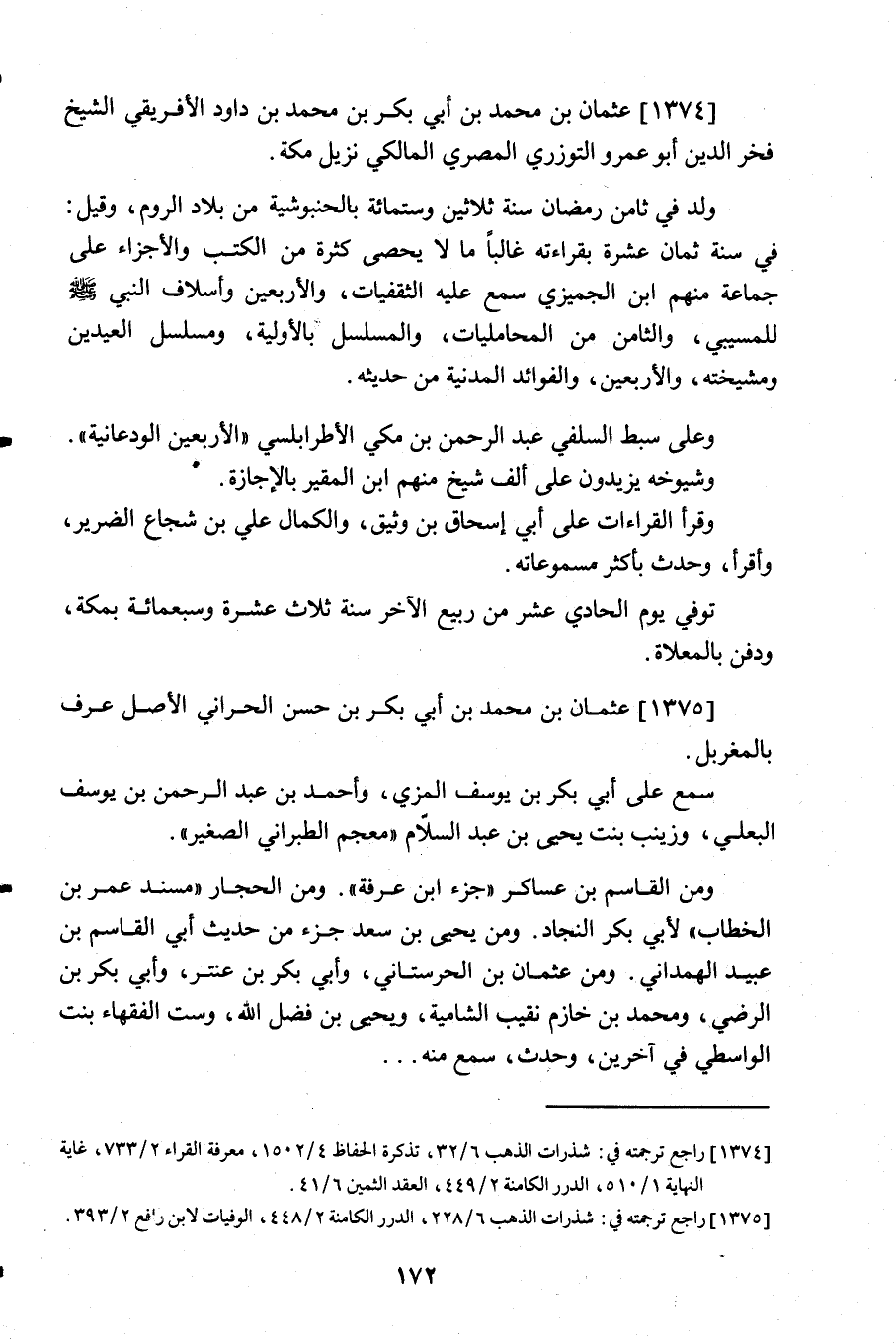 [١٣٧٤] عثمان بن محمد بن أبي بكر بن محمد بن داود الأفريقي الشيخ فخر الدين أبو عمرو التوزري المصري المالكي نزيل مكة.

ولد في ثامن رمضان سنة ثلاثين وستمائة بالحنبوشية من بلاد الروم، وقيل: في سنة ثمان عشرة بقراءته غالباً ما لا يحصى كثرة من الكتب والأجزاء على جماعة منهم ابن الجميزي سمع عليه الثقفيات، والأربعين وأسلاف النبي ﷺ للمسيبي، والثامن من المحامليات، والمسلسل بالأولية، ومسلسل العيدين ومشيخته، والأربعين، والفوائد المدنية من حديثه.

وعلى سبط السلفي عبد الرحمن بن مكي الأطرابلسي «الأربعين الودعانية». وشيوخه يزيدون على ألف شيخ منهم ابن المقير بالإجازة.

وقرأ القراءات على أبي إسحاق بن وثيق، والكمال علي بن شجاع الضرير، وأقرأ، وحدث بأكثر مسموعاته.

توفي يوم الحادي عشر من ربيع الآخر سنة ثلاث عشرة وسبعمائة بمكة، ودفن بالمعلاة.

[١٣٧٥] عثمان بن محمد بن أبي بكر بن حسن الحراني الأصل عرف بالمغربل.

سمع على أبي بكر بن يوسف المزي، وأحمد بن عبد الرحمن بن يوسف البعلي، وزينب بنت يحيى بن عبد السلام «معجم الطبراني الصغير».

ومن القاسم بن عساكر «جزء ابن عرفة». ومن الحجار «مسند عمر بن الخطاب» لأبي بكر النجاد. ومن يحيى بن سعد جزء من حديث أبي القاسم بن عبيد الهمداني. ومن عثمان بن الحرستاني، وأبي بكر بن عنتر، وأبي بكر بن الرضي، ومحمد بن خازم نقيب الشامية، ويحيى بن فضل الله، وست الفقهاء بنت الواسطي في آخرين، وحدث، سمع منه...

[١٣٧٤] راجع ترجمته في: شذرات الذهب ٣٢/٦، تذكرة الحفاظ ١٥٠٢/٤، معرفة القراء ٧٣٣/٢، غاية النهاية ٥١٠/١، الدرر الكامنة ٤٤٩/٢، العقد الثمين ٤١/٦.

[١٣٧٥] راجع ترجمته في: شذرات الذهب ٢٢٨/٦، الدرر الكامنة ٤٤٨/٢، الوفيات لابن رافع ٣٩٣/٢.

١٧٢